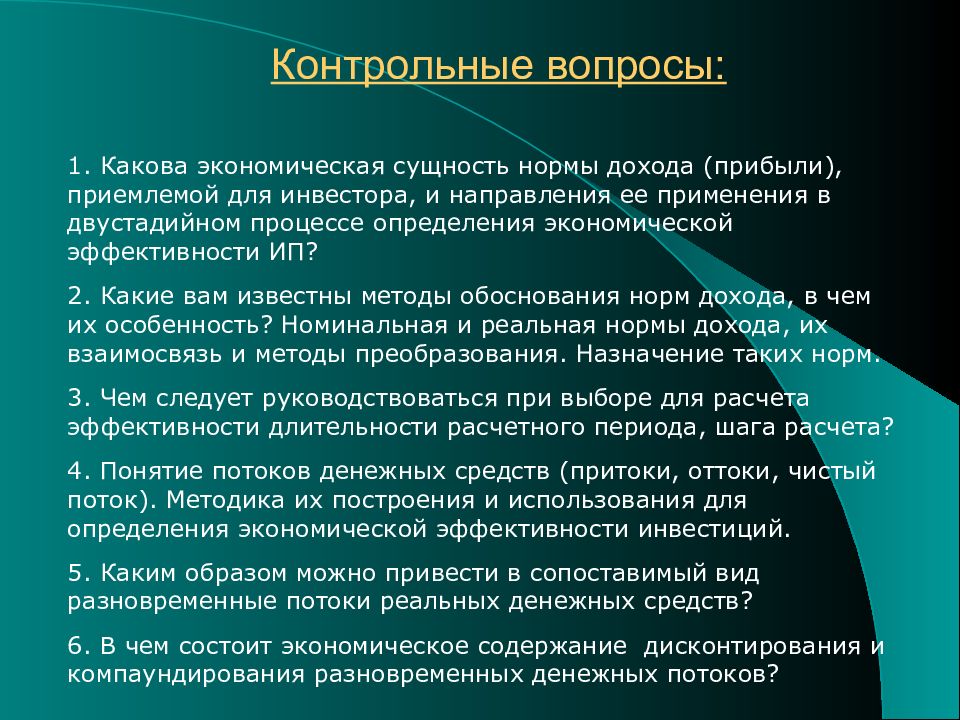 Контрольные вопросы:

1. Какова экономическая сущность нормы дохода (прибыли), приемлемой для инвестора, и направления ее применения в двустадийном процессе определения экономической эффективности ИП?

2. Какие вам известны методы обоснования норм дохода, в чем их особенность? Номинальная и реальная нормы дохода, их взаимосвязь и методы преобразования. Назначение таких норм.

3. Чем следует руководствоваться при выборе для расчета эффективности длительности расчетного периода, шага расчета?

4. Понятие потоков денежных средств (притоки, оттоки, чистый поток). Методика их построения и использования для определения экономической эффективности инвестиций.

5. Каким образом можно привести в сопоставимый вид разновременные потоки реальных денежных средств?

6. В чем состоит экономическое содержание дисконтирования и компаундирования разновременных денежных потоков?